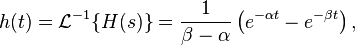 $h(t) = \mathcal{L}^{-1}\{H(s)\} = \frac{1}{\beta - \alpha}\left(e^{-\alpha t} - e^{-\beta t}\right),$